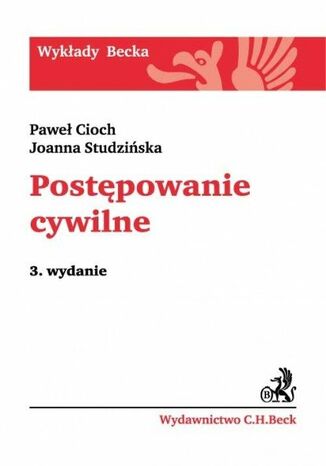 Wykłady Becka

Paweł Cioch
Joanna Studzińska

Postępowanie cywilne

3. wydanie

B

Wydawnictwo C.H.Beck